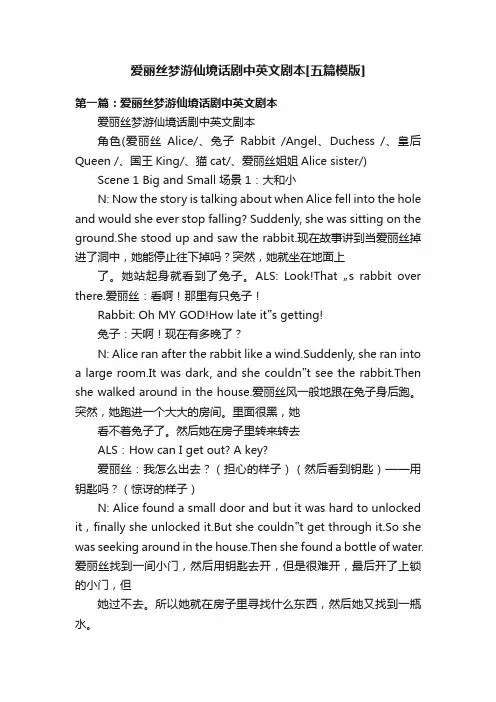 爱丽丝梦游仙境话剧中英文剧本[五篇模版]

第一篇：爱丽丝梦游仙境话剧中英文剧本

爱丽丝梦游仙境话剧中英文剧本

角色(爱丽丝 Alice/、兔子 Rabbit /Angel、Duchess /、皇后 Queen /、国王 King/、猫 cat/、爱丽丝姐姐 Alice sister/)

Scene 1 Big and Small 场景 1：大和小

N: Now the story is talking about when Alice fell into the hole and would she ever stop falling? Suddenly, she was sitting on the ground.She stood up and saw the rabbit.现在故事讲到当爱丽丝掉进了洞中，她能停止往下掉吗？突然，她就坐在地面上

了。她站起身就看到了兔子。ALS: Look!That „s rabbit over there.爱丽丝：看啊！那里有只兔子！

Rabbit: Oh MY GOD!How late it"s getting!

兔子：天啊！现在有多晚了？

N: Alice ran after the rabbit like a wind.Suddenly, she ran into a large room.It was dark, and she couldn"t see the rabbit.Then she walked around in the house.爱丽丝风一般地跟在兔子身后跑。突然，她跑进一个大大的房间。里面很黑，她

看不着兔子了。然后她在房子里转来转去

ALS：How can I get out? A key?

爱丽丝：我怎么出去？（担心的样子）（然后看到钥匙）——用钥匙吗？（惊讶的样子）

N: Alice found a small door and but it was hard to unlocked it，finally she unlocked it.But she couldn"t get through it.So she was seeking around in the house.Then she found a bottle of water.爱丽丝找到一间小门，然后用钥匙去开，但是很难开，最后开了上锁的小门，但

她过不去。所以她就在房子里寻找什么东西，然后她又找到一瓶水。